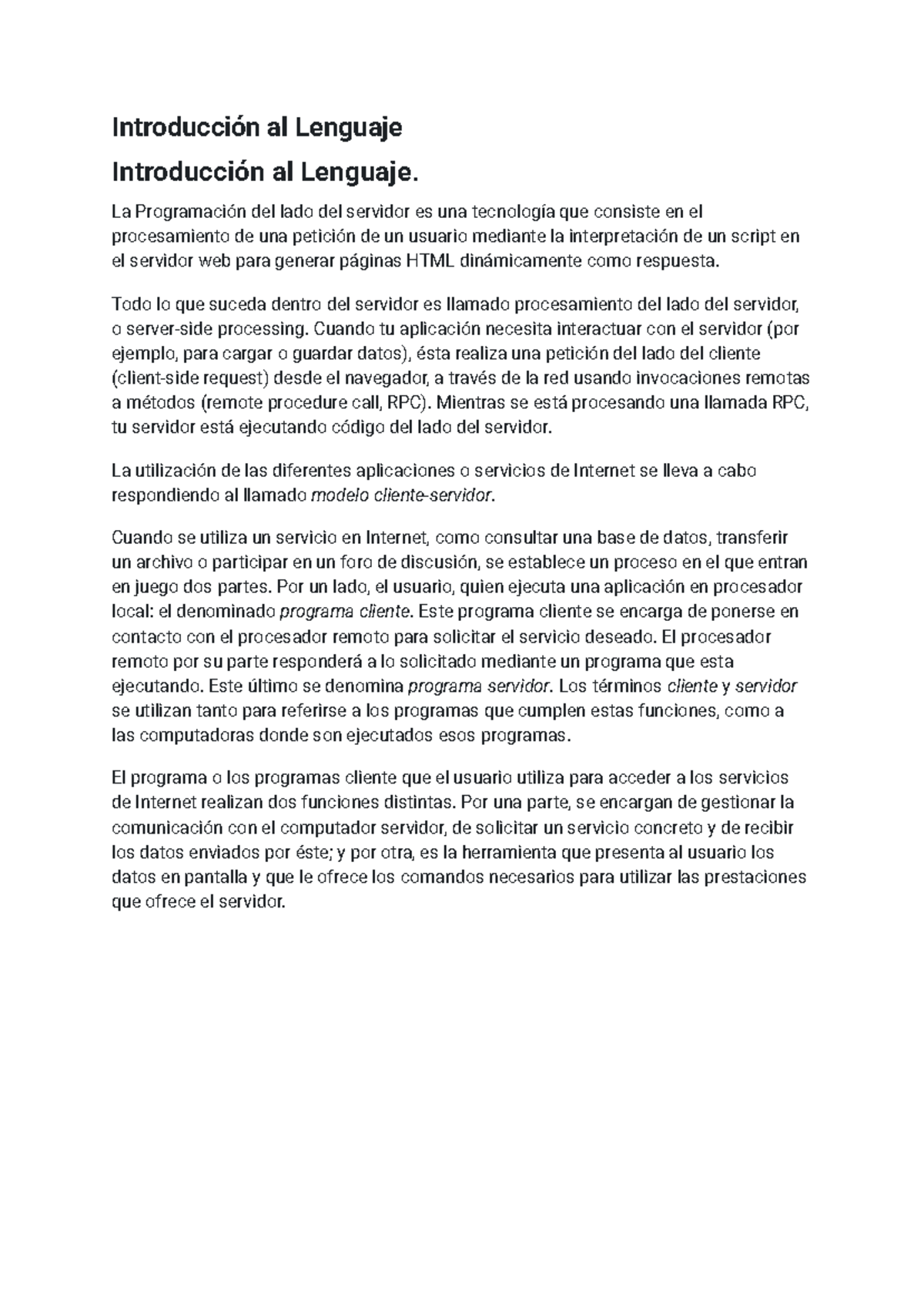 Introducción al Lenguaje

Introducción al Lenguaje.

La Programación del lado del servidor es una tecnología que consiste en el procesamiento de una petición de un usuario mediante la interpretación de un script en el servidor web para generar páginas HTML dinámicamente como respuesta.

Todo lo que suceda dentro del servidor es llamado procesamiento del lado del servidor, o server-side processing. Cuando tu aplicación necesita interactuar con el servidor (por ejemplo, para cargar o guardar datos), ésta realiza una petición del lado del cliente (client-side request) desde el navegador, a través de la red usando invocaciones remotas a métodos (remote procedure call, RPC). Mientras se está procesando una llamada RPC, tu servidor está ejecutando código del lado del servidor.

La utilización de las diferentes aplicaciones o servicios de Internet se lleva a cabo respondiendo al llamado modelo cliente-servidor.

Cuando se utiliza un servicio en Internet, como consultar una base de datos, transferir un archivo o participar en un foro de discusión, se establece un proceso en el que entran en juego dos partes. Por un lado, el usuario, quien ejecuta una aplicación en procesador local: el denominado programa cliente. Este programa cliente se encarga de ponerse en contacto con el procesador remoto para solicitar el servicio deseado. El procesador remoto por su parte responderá a lo solicitado mediante un programa que esta ejecutando. Este último se denomina programa servidor. Los términos cliente y servidor se utilizan tanto para referirse a los programas que cumplen estas funciones, como a las computadoras donde son ejecutados esos programas.

El programa o los programas cliente que el usuario utiliza para acceder a los servicios de Internet realizan dos funciones distintas. Por una parte, se encargan de gestionar la comunicación con el computador servidor, de solicitar un servicio concreto y de recibir los datos enviados por éste; y por otra, es la herramienta que presenta al usuario los datos en pantalla y que le ofrece los comandos necesarios para utilizar las prestaciones que ofrece el servidor.